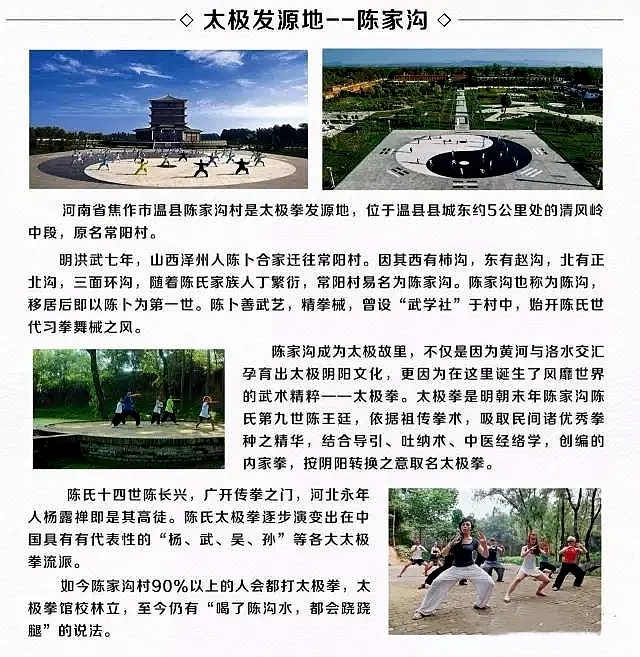 ◇ 太极发源地--陈家沟 ◇

河南省焦作市温县陈家沟村是太极拳发源地，位于温县县城东约5公里处的清风岭中段，原名常阳村。

明洪武七年，山西泽州人陈卜合家迁往常阳村。因其西有柿沟，东有赵沟，北有正北沟，三面环沟，随着陈氏家族人丁繁衍，常阳村易名为陈家沟。陈家沟也称为陈沟，移居后即以陈卜为第一世。陈卜善武艺，精拳械，曾设“武学社”于村中，始开陈氏世代习拳舞械之风。

陈家沟成为太极故里，不仅是因为黄河与洛水交汇孕育出太极阴阳文化，更因为在这里诞生了风靡世界的武术精粹——太极拳。太极拳是明朝末年陈家沟陈氏第九世陈王廷，依据祖传拳术，吸取民间诸优秀拳种之精华，结合导引、吐纳术、中医经络学，创编的内家拳，按阴阳转换之意取名太极拳。

陈氏十四世陈长兴，广开传拳之门，河北永年人杨露禅即是其高徒。陈氏太极拳逐步演变出在中国具有有代表性的“杨、武、吴、孙”等各大太极拳流派。

如今陈家沟村90%以上的人会都打太极拳，太极拳馆校林立，至今仍有“喝了陈沟水，都会跷跷腿”的说法。